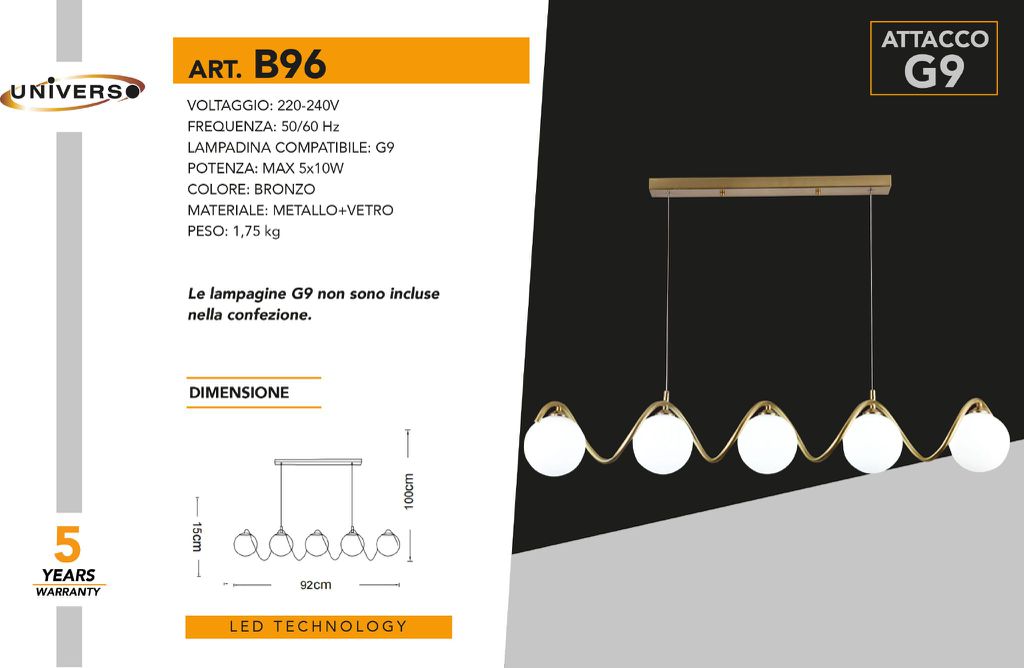 UNIVERSO

ART. B96

VOLTAGGIO: 220-240V
FREQUENZA: 50/60 Hz
LAMPADINA COMPATIBILE: G9
POTENZA: MAX 5x10W
COLORE: BRONZO
MATERIALE: METALLO+VETRO
PESO: 1,75 kg

Le lampagine G9 non sono incluse nella confezione.

DIMENSIONE

15cm
100cm
92cm

5
YEARS
WARRANTY

LED TECHNOLOGY

ATTACCO
G9